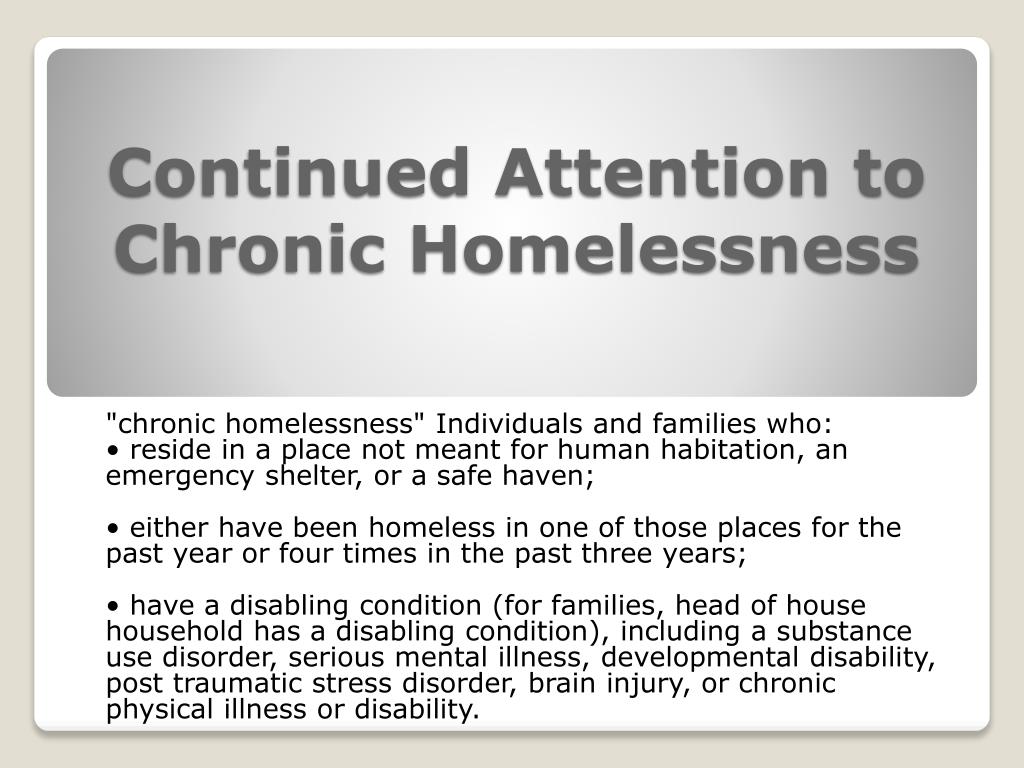 Continued Attention to Chronic Homelessness

"chronic homelessness" Individuals and families who:
• reside in a place not meant for human habitation, an emergency shelter, or a safe haven;

• either have been homeless in one of those places for the past year or four times in the past three years;

• have a disabling condition (for families, head of house household has a disabling condition), including a substance use disorder, serious mental illness, developmental disability, post traumatic stress disorder, brain injury, or chronic physical illness or disability.